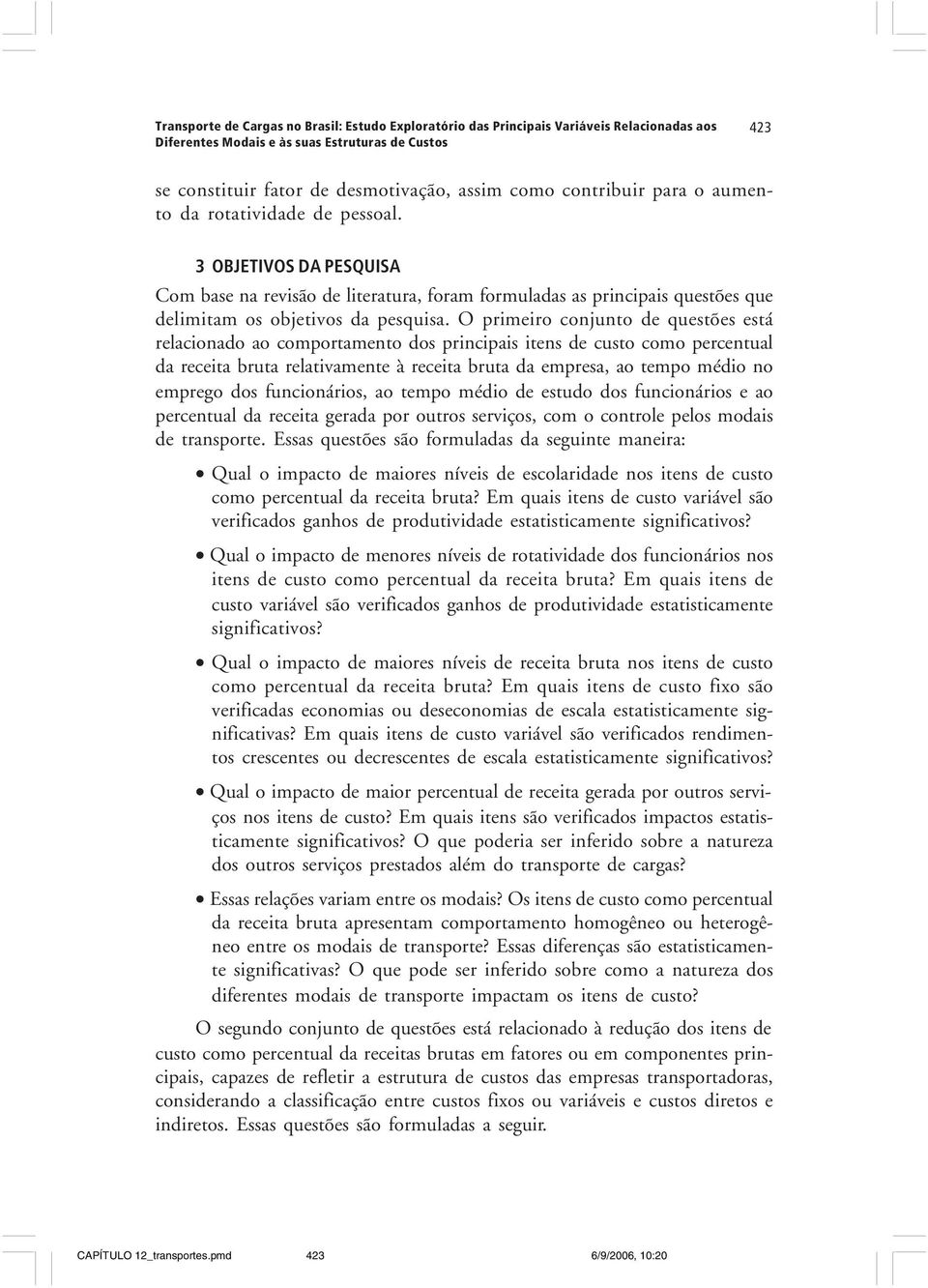 Transporte de Cargas no Brasil: Estudo Exploratório das Principais Variáveis Relacionadas aos Diferentes Modais e às suas Estruturas de Custos

423

se constituir fator de desmotivação, assim como contribuir para o aumento da rotatividade de pessoal.

3 OBJETIVOS DA PESQUISA

Com base na revisão de literatura, foram formuladas as principais questões que delimitam os objetivos da pesquisa. O primeiro conjunto de questões está relacionado ao comportamento dos principais itens de custo como percentual da receita bruta relativamente à receita bruta da empresa, ao tempo médio no emprego dos funcionários, ao tempo médio de estudo dos funcionários e ao percentual da receita gerada por outros serviços, com o controle pelos modais de transporte. Essas questões são formuladas da seguinte maneira:

• Qual o impacto de maiores níveis de escolaridade nos itens de custo como percentual da receita bruta? Em quais itens de custo variável são verificados ganhos de produtividade estatisticamente significativos?

• Qual o impacto de menores níveis de rotatividade dos funcionários nos itens de custo como percentual da receita bruta? Em quais itens de custo variável são verificados ganhos de produtividade estatisticamente significativos?

• Qual o impacto de maiores níveis de receita bruta nos itens de custo como percentual da receita bruta? Em quais itens de custo fixo são verificadas economias ou deseconomias de escala estatisticamente significativas? Em quais itens de custo variável são verificados rendimentos crescentes ou decrescentes de escala estatisticamente significativos?

• Qual o impacto de maior percentual de receita gerada por outros serviços nos itens de custo? Em quais itens são verificados impactos estatisticamente significativos? O que poderia ser inferido sobre a natureza dos outros serviços prestados além do transporte de cargas?

• Essas relações variam entre os modais? Os itens de custo como percentual da receita bruta apresentam comportamento homogêneo ou heterogêneo entre os modais de transporte? Essas diferenças são estatisticamente significativas? O que pode ser inferido sobre como a natureza dos diferentes modais de transporte impactam os itens de custo?

O segundo conjunto de questões está relacionado à redução dos itens de custo como percentual da receitas brutas em fatores ou em componentes principais, capazes de refletir a estrutura de custos das empresas transportadoras, considerando a classificação entre custos fixos ou variáveis e custos diretos e indiretos. Essas questões são formuladas a seguir.

CAPÍTULO 12_transportes.pmd 423 6/9/2006, 10:20